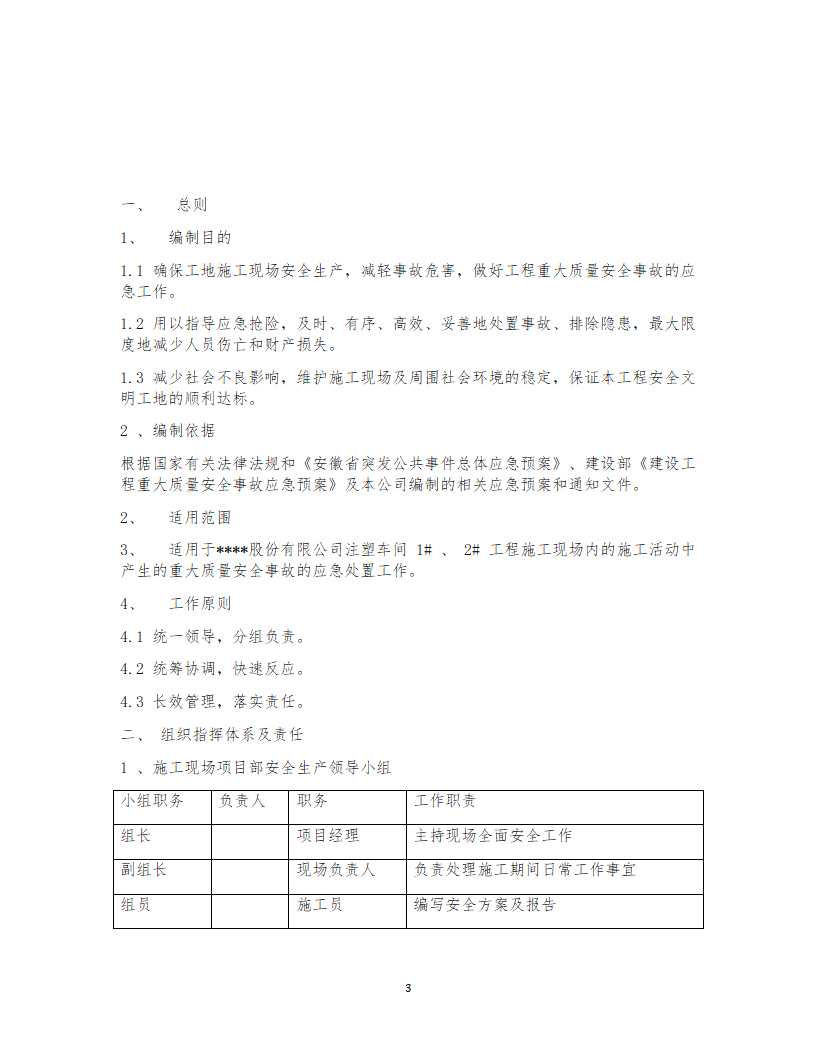 一、 总则

1、 编制目的

1.1 确保工地施工现场安全生产，减轻事故危害，做好工程重大质量安全事故的应急工作。

1.2 用以指导应急抢险，及时、有序、高效、妥善地处置事故、排除隐患，最大限度地减少人员伤亡和财产损失。

1.3 减少社会不良影响，维护施工现场及周围社会环境的稳定，保证本工程安全文明工地的顺利达标。

2 、编制依据

根据国家有关法律法规和《安徽省突发公共事件总体应急预案》、建设部《建设工程重大质量安全事故应急预案》及本公司编制的相关应急预案和通知文件。

2、 适用范围

3、 适用于****股份有限公司注塑车间 1# 、 2# 工程施工现场内的施工活动中产生的重大质量安全事故的应急处置工作。

4、 工作原则

4.1 统一领导，分组负责。

4.2 统筹协调，快速反应。

4.3 长效管理，落实责任。

二、 组织指挥体系及责任

1 、施工现场项目部安全生产领导小组

| 小组职务 | 负责人 | 职务 | 工作职责 |
|---|---|---|---|
| 组长 | | 项目经理 | 主持现场全面安全工作 |
| 副组长 | | 现场负责人 | 负责处理施工期间日常工作事宜 |
| 组员 | | 施工员 | 编写安全方案及报告 |

3